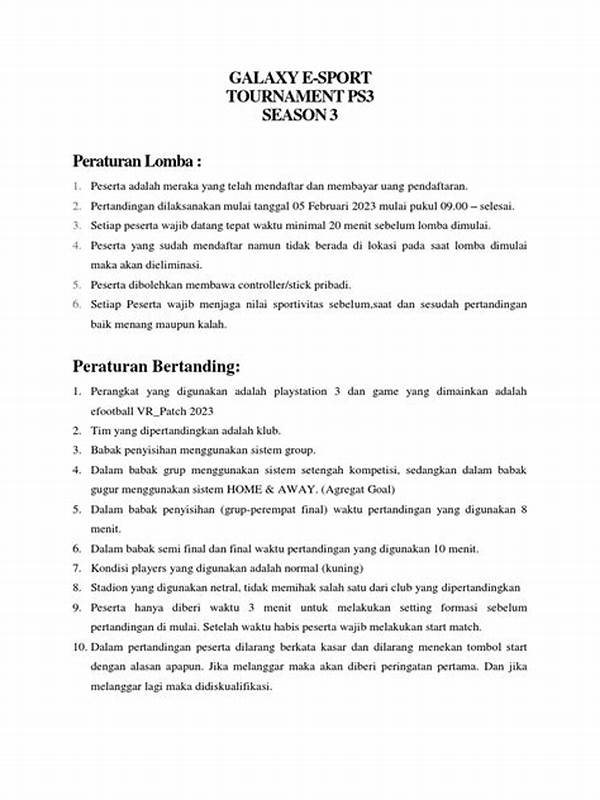 GALAXY E-SPORT
TOURNAMENT PS3
SEASON 3

Peraturan Lomba :

1. Peserta adalah meraka yang telah mendaftar dan membayar uang pendaftaran.
2. Pertandingan dilaksanakan mulai tanggal 05 Februari 2023 mulai pukul 09.00 – selesai.
3. Setiap peserta wajib datang tepat waktu minimal 20 menit sebelum lomba dimulai.
4. Peserta yang sudah mendaftar namun tidak berada di lokasi pada saat lomba dimulai maka akan dieliminasi.
5. Peserta dibolehkan membawa controller/stick pribadi.
6. Setiap Peserta wajib menjaga nilai sportivitas sebelum,saat dan sesudah pertandingan baik menang maupun kalah.

Peraturan Bertanding:

1. Perangkat yang digunakan adalah playstation 3 dan game yang dimainkan adalah efootball VR_Patch 2023
2. Tim yang dipertandingkan adalah klub.
3. Babak penyisihan menggunakan sistem group.
4. Dalam babak grup menggunakan sistem setengah kompetisi, sedangkan dalam babak gugur menggunakan sistem HOME & AWAY. (Agregat Goal)
5. Dalam babak penyisihan (grup-perempat final) waktu pertandingan yang digunakan 8 menit.
6. Dalam babak semi final dan final waktu pertandingan yang digunakan 10 menit.
7. Kondisi players yang digunakan adalah normal (kuning)
8. Stadion yang digunakan netral, tidak memihak salah satu dari club yang dipertandingkan
9. Peserta hanya diberi waktu 3 menit untuk melakukan setting formasi sebelum pertandingan di mulai. Setelah waktu habis peserta wajib melakukan start match.
10. Dalam pertandingan peserta dilarang berkata kasar dan dilarang menekan tombol start dengan alasan apapun. Jika melanggar maka akan diberi peringatan pertama. Dan jika melanggar lagi maka didiskualifikasi.